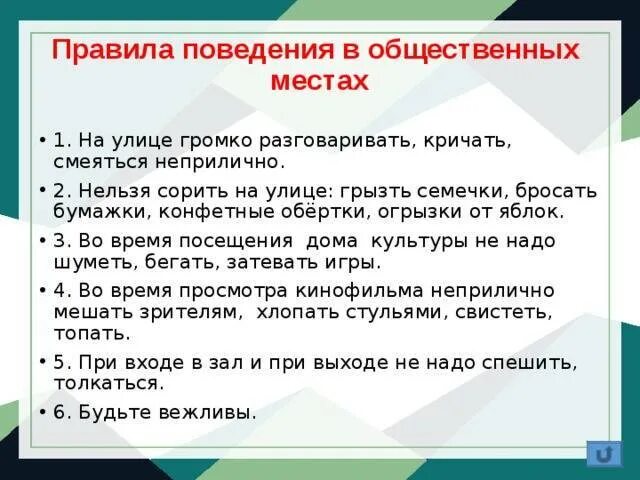 Правила поведения в общественных местах

• 1. На улице громко разговаривать, кричать, смеяться неприлично.

• 2. Нельзя сорить на улице: грызть семечки, бросать бумажки, конфетные обёртки, огрызки от яблок.

• 3. Во время посещения дома культуры не надо шуметь, бегать, затевать игры.

• 4. Во время просмотра кинофильма неприлично мешать зрителям, хлопать стульями, свистеть, топать.

• 5. При входе в зал и при выходе не надо спешить, толкаться.

• 6. Будьте вежливы.